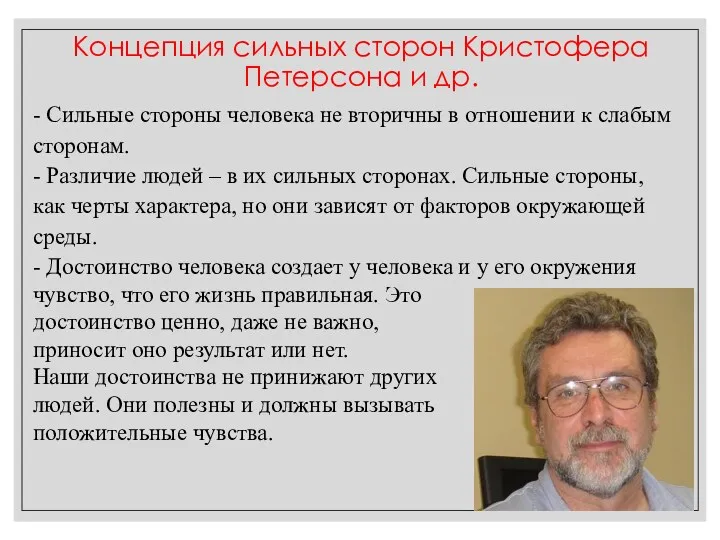 Концепция сильных сторон Кристофера Петерсона и др.

- Сильные стороны человека не вторичны в отношении к слабым сторонам.
- Различие людей – в их сильных сторонах. Сильные стороны, как черты характера, но они зависят от факторов окружающей среды.
- Достоинство человека создает у человека и у его окружения чувство, что его жизнь правильная. Это достоинство ценно, даже не важно, приносит оно результат или нет.
Наши достоинства не принижают других людей. Они полезны и должны вызывать положительные чувства.